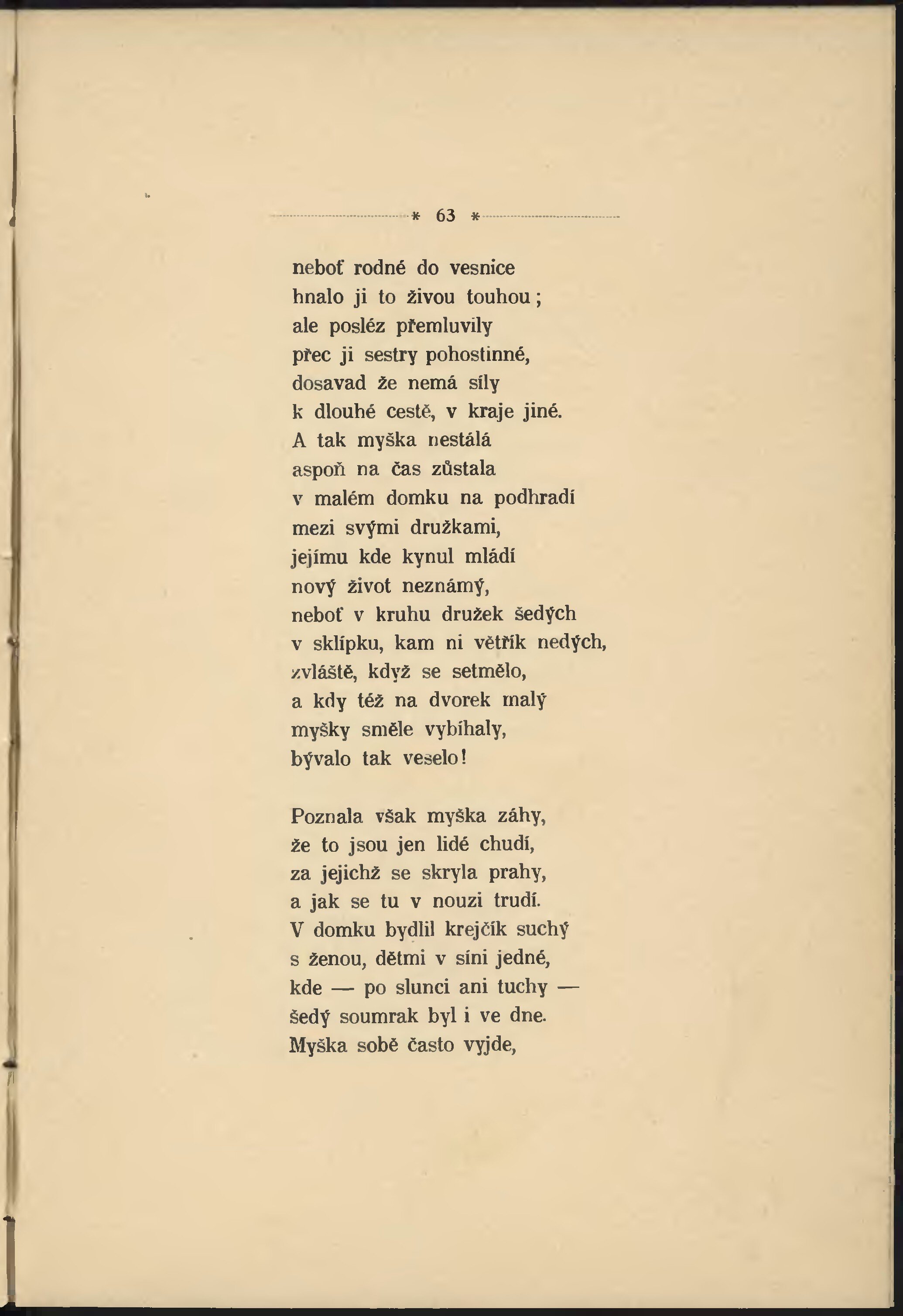 * 63 *

neboť rodné do vesnice
hnalo ji to živou touhou;
ale posléz přemluvily
přec ji sestry pohostinné,
dosavad že nemá síly
k dlouhé cestě, v kraje jiné.
A tak myška nestálá
aspoň na čas zůstala
v malém domku na podhradí
mezi svými družkami,
jejímu kde kynul mládí
nový život neznámý,
neboť v kruhu družek šedých
v sklípku, kam ni větřík nedých,
zvláště, když se setmělo,
a kdy též na dvorek malý
myšky směle vybíhaly,
bývalo tak veselo!

Poznala však myška záhy,
že to jsou jen lidé chudí,
za jejichž se skryla prahy,
a jak se tu v nouzi trudí.
V domku bydlil krejčík suchý
s ženou, dětmi v síni jedné,
kde — po slunci ani tuchy —
šedý soumrak byl i ve dne.
Myška sobě často vyjde,